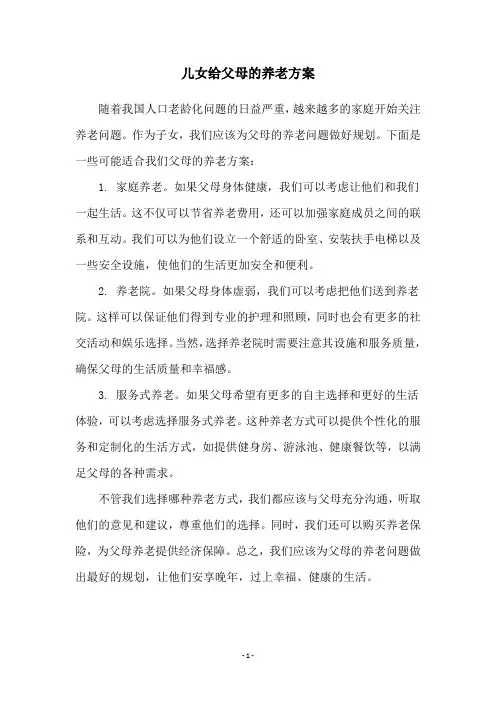 儿女给父母的养老方案

随着我国人口老龄化问题的日益严重，越来越多的家庭开始关注养老问题。作为子女，我们应该为父母的养老问题做好规划。下面是一些可能适合我们父母的养老方案：

1. 家庭养老。如果父母身体健康，我们可以考虑让他们和我们一起生活。这不仅可以节省养老费用，还可以加强家庭成员之间的联系和互动。我们可以为他们设立一个舒适的卧室、安装扶手电梯以及一些安全设施，使他们的生活更加安全和便利。

2. 养老院。如果父母身体虚弱，我们可以考虑把他们送到养老院。这样可以保证他们得到专业的护理和照顾，同时也会有更多的社交活动和娱乐选择。当然，选择养老院时需要注意其设施和服务质量，确保父母的生活质量和幸福感。

3. 服务式养老。如果父母希望有更多的自主选择和更好的生活体验，可以考虑选择服务式养老。这种养老方式可以提供个性化的服务和定制化的生活方式，如提供健身房、游泳池、健康餐饮等，以满足父母的各种需求。

不管我们选择哪种养老方式，我们都应该与父母充分沟通，听取他们的意见和建议，尊重他们的选择。同时，我们还可以购买养老保险，为父母养老提供经济保障。总之，我们应该为父母的养老问题做出最好的规划，让他们安享晚年，过上幸福、健康的生活。

- 1 -